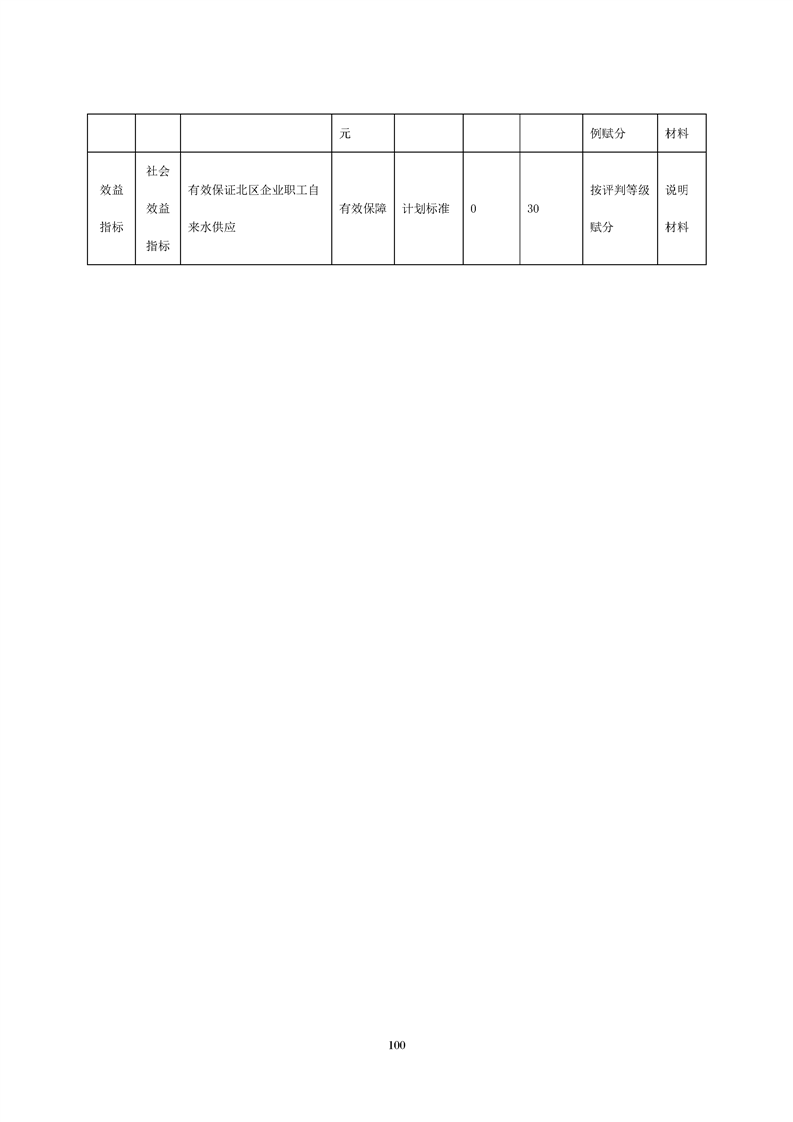 |  |  |  | 元 |  |  |  | 例赋分 | 材料 |
|---|---|---|---|---|---|---|---|---|
| 效益指标 | 社会效益指标 | 有效保证北区企业职工自来水供应 | 有效保障 | 计划标准 | 0 | 30 | 按评判等级赋分 | 说明材料 |

100